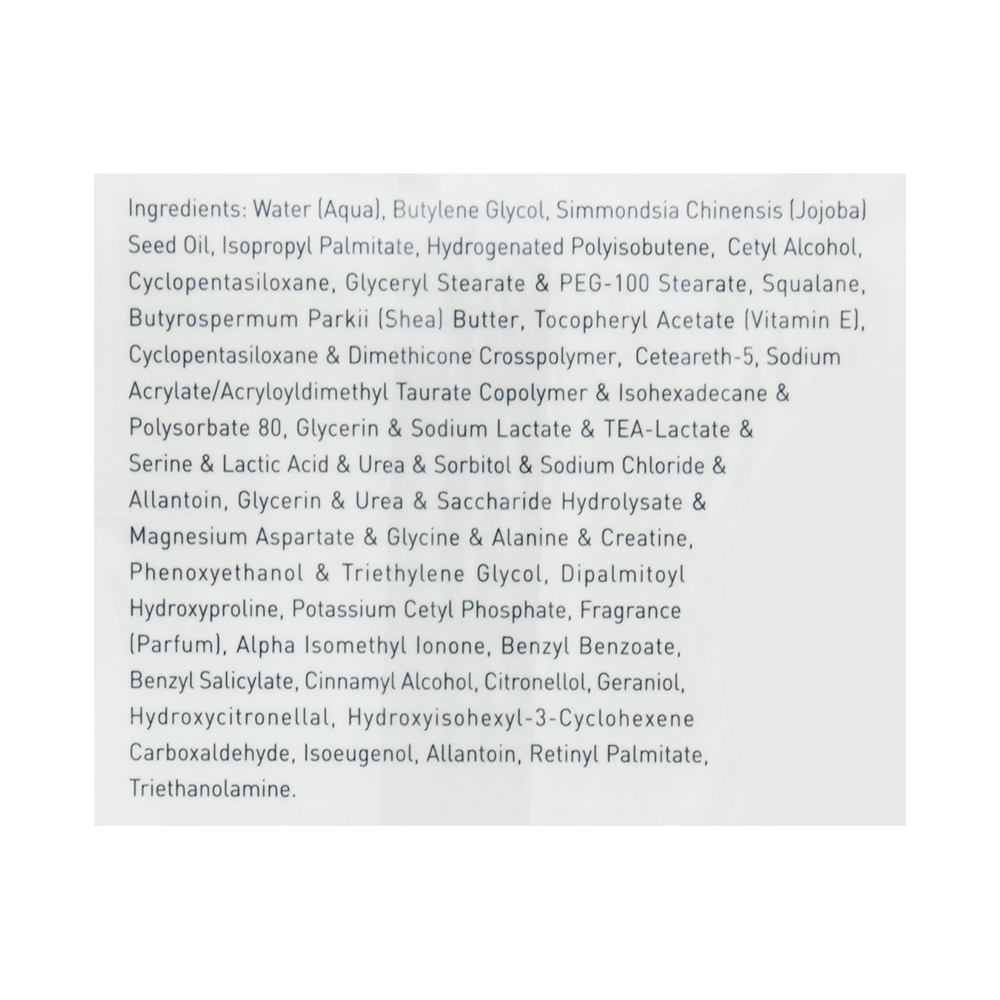 Ingredients: Water (Aqua), Butylene Glycol, Simmondsia Chinensis (Jojoba) Seed Oil, Isopropyl Palmitate, Hydrogenated Polyisobutene, Cetyl Alcohol, Cyclopentasiloxane, Glyceryl Stearate & PEG-100 Stearate, Squalane, Butyrospermum Parkii (Shea) Butter, Tocopheryl Acetate (Vitamin E), Cyclopentasiloxane & Dimethicone Crosspolymer, Ceteareth-5, Sodium Acrylate/Acryloyldimethyl Taurate Copolymer & Isohexadecane & Polysorbate 80, Glycerin & Sodium Lactate & TEA-Lactate & Serine & Lactic Acid & Urea & Sorbitol & Sodium Chloride & Allantoin, Glycerin & Urea & Saccharide Hydrolysate & Magnesium Aspartate & Glycine & Alanine & Creatine, Phenoxyethanol & Triethylene Glycol, Dipalmitoyl Hydroxyproline, Potassium Cetyl Phosphate, Fragrance (Parfum), Alpha Isomethyl Ionone, Benzyl Benzoate, Benzyl Salicylate, Cinnamyl Alcohol, Citronellol, Geraniol, Hydroxycitronellal, Hydroxyisohexyl-3-Cyclohexene Carboxaldehyde, Isoeugenol, Allantoin, Retinyl Palmitate, Triethanolamine.